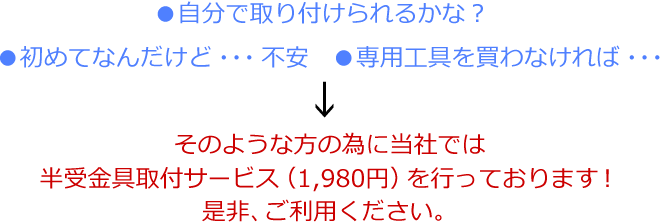 ●自分で取り付けられるかな？

●初めてなんだけど・・・不安　●専用工具を買わなければ・・・

↓

そのような方の為に当社では
半受金具取付サービス（1,980円）を行っております！
是非、ご利用ください。